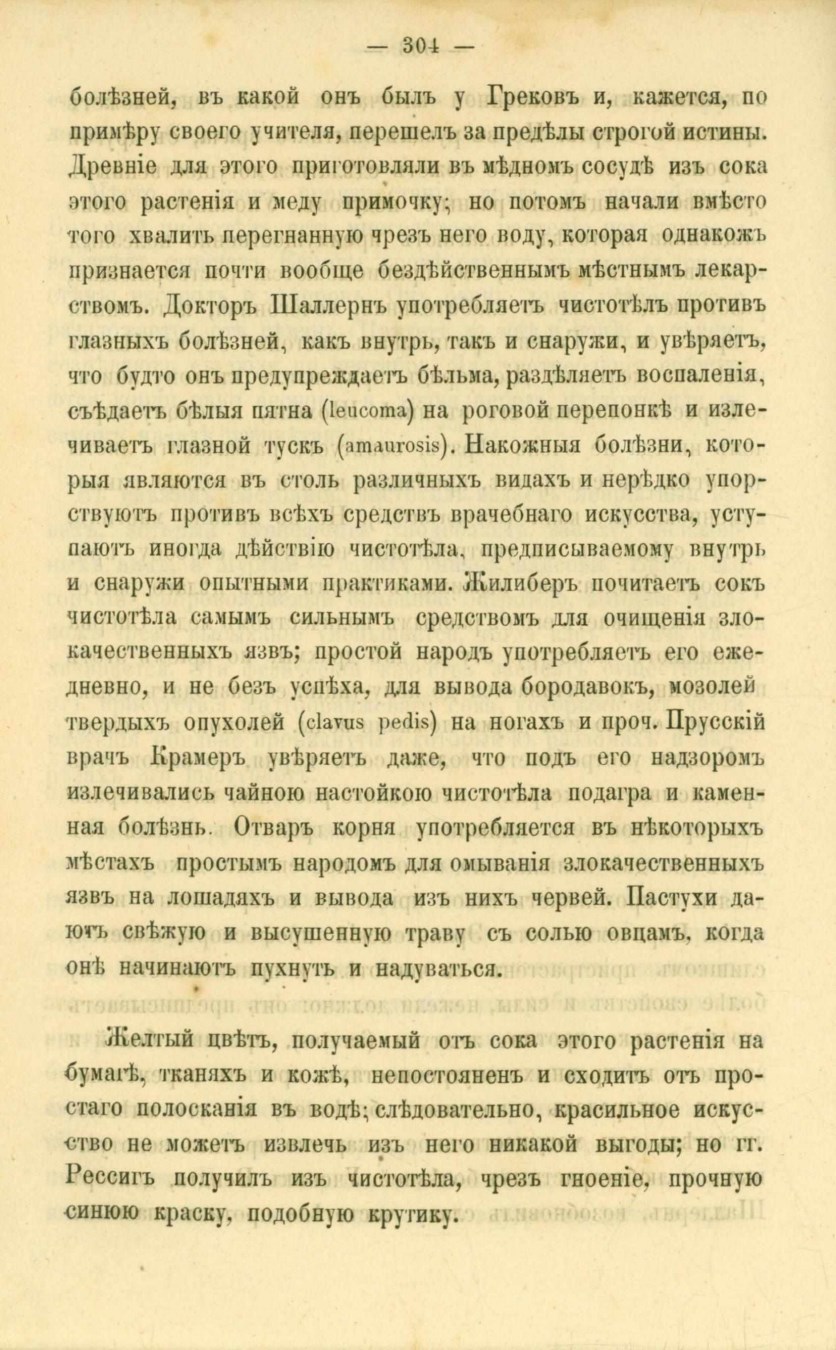 — 304 —

болѣзней, въ какой онъ былъ у Грековъ и, кажется, по примѣру своего учителя, перешелъ за предѣлы строгой истины. Древніе для этого приготовляли въ мѣдномъ сосудѣ изъ сока этого растенія и меду примочку; но потомъ начали вмѣсто того хвалить перегнанную чрезъ него воду, которая однакожъ признается почти вообще бездѣйственнымъ мѣстнымъ лекарствомъ. Докторъ Шаллернъ употребляетъ чистотѣлъ противъ глазныхъ болѣзней, какъ внутрь, такъ и снаружи, и увѣряетъ, что будто онъ предупреждаетъ бѣльма, раздѣляетъ воспаленія, съѣдаетъ бѣлыя пятна (leucoma) на роговой перепонкѣ и излечиваетъ глазной тускъ (amaurosis). Накожныя болѣзни, которыя являются въ столь различныхъ видахъ и нерѣдко упорствуютъ противъ всѣхъ средствъ врачебнаго искусства, уступаютъ иногда дѣйствію чистотѣла, предписываемому внутрь и снаружи опытными практиками. Жилиберъ почитаетъ сокъ чистотѣла самымъ сильнымъ средствомъ для очищенія злокачественныхъ язвъ; простой народъ употребляетъ его ежедневно, и не безъ успѣха, для вывода бородавокъ, мозолей твердыхъ опухолей (clavus pedis) на ногахъ и проч. Прусскій врачъ Крамеръ увѣряетъ даже, что подъ его надзоромъ излечивались чайною настойкою чистотѣла подагра и каменная болѣзнь. Отваръ корня употребляется въ нѣкоторыхъ мѣстахъ простымъ народомъ для омыванія злокачественныхъ язвъ на лошадяхъ и вывода изъ нихъ червей. Пастухи даютъ свѣжую и высушенную траву съ солью овцамъ, когда онѣ начинаютъ пухнуть и надуваться.

Желтый цвѣтъ, получаемый отъ сока этого растенія на бумагѣ, тканяхъ и кожѣ, непостояненъ и сходитъ отъ простаго полосканія въ водѣ; слѣдовательно, красильное искусство не можетъ извлечь изъ него никакой выгоды; но гг. Рессигъ получилъ изъ чистотѣла, чрезъ гноеніе, прочную синюю краску, подобную крутику.